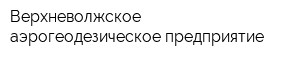 Верхневолжское аэрогеодезическое предприятие